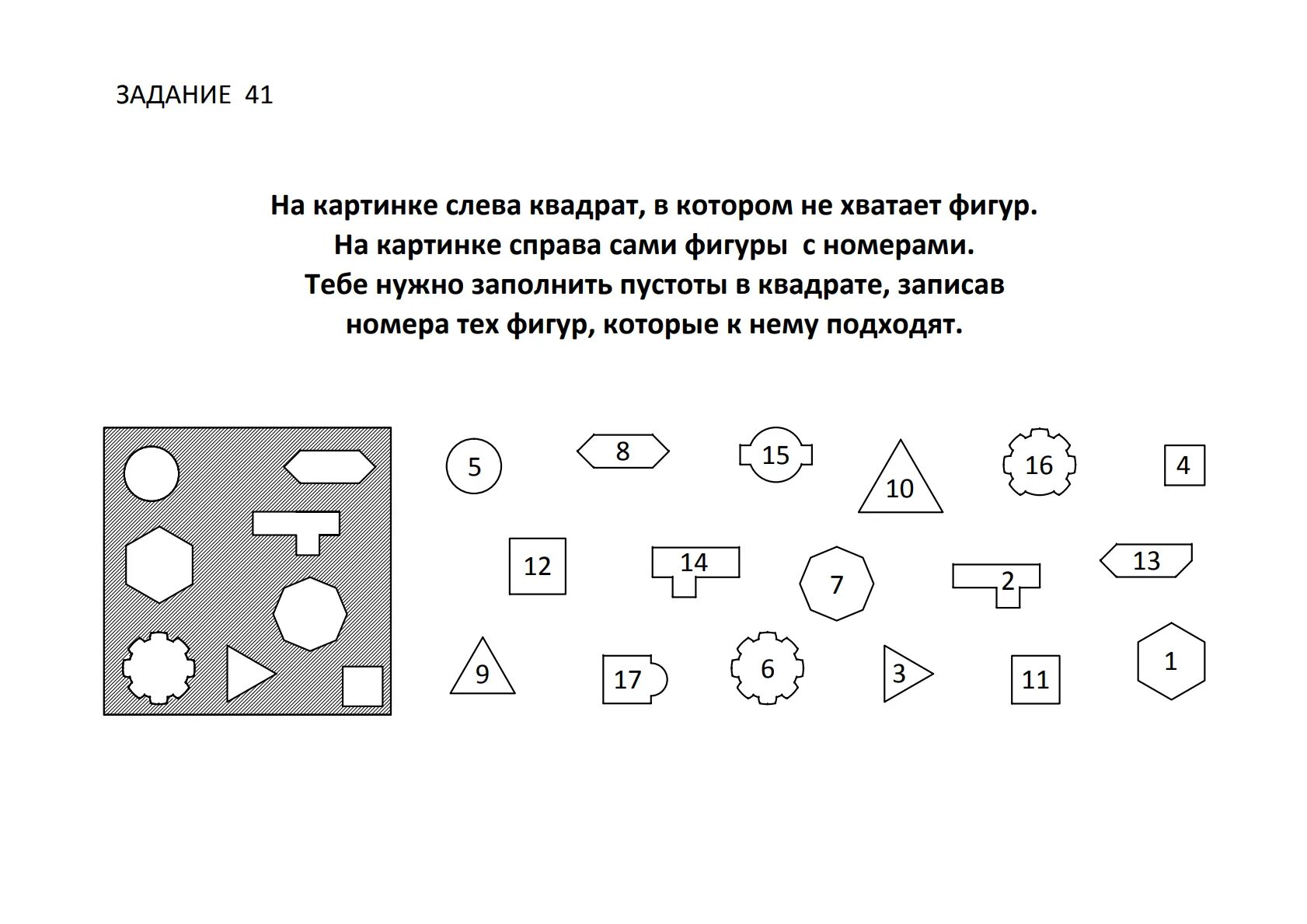 ЗАДАНИЕ 41

На картинке слева квадрат, в котором не хватает фигур. На картинке справа сами фигуры с номерами. Тебе нужно заполнить пустоты в квадрате, записав номера тех фигур, которые к нему подходят.

5 8 15 10 16 4

12 14 7 2 13

9 17 6 3 11 1